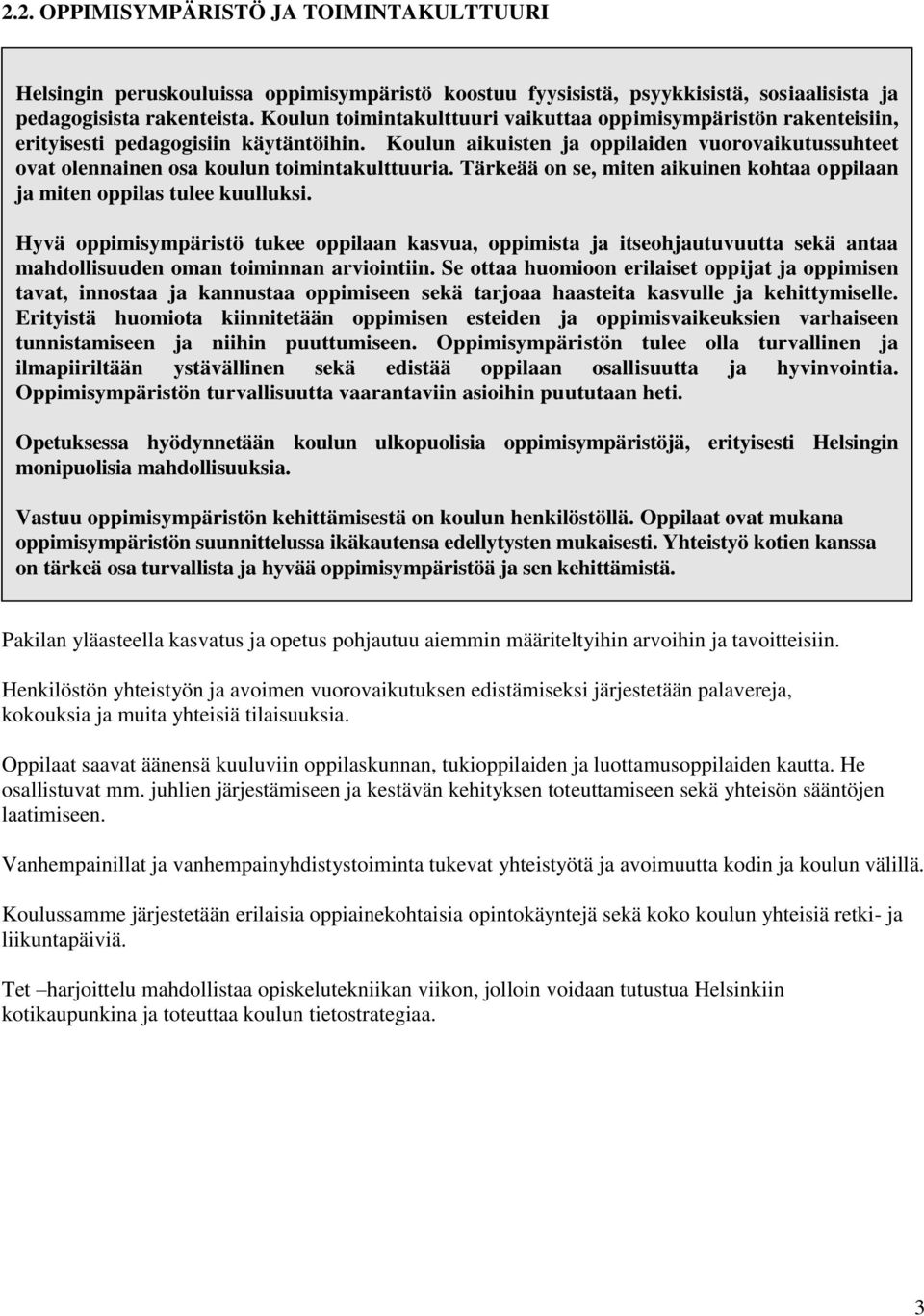 2.2. OPPIMISYMPÄRISTÖ JA TOIMINTAKULTTUURI

Helsingin peruskouluissa oppimisympäristö koostuu fyysisistä, psyykkisistä, sosiaalisista ja pedagogisista rakenteista. Koulun toimintakulttuuri vaikuttaa oppimisympäristön rakenteisiin, erityisesti pedagogisiin käytäntöihin. Koulun aikuisten ja oppilaiden vuorovaikutussuhteet ovat olennainen osa koulun toimintakulttuuria. Tärkeää on se, miten aikuinen kohtaa oppilaan ja miten oppilas tulee kuulluksi.

Hyvä oppimisympäristö tukee oppilaan kasvua, oppimista ja itseohjautuvuutta sekä antaa mahdollisuuden oman toiminnan arviointiin. Se ottaa huomioon erilaiset oppijat ja oppimisen tavat, innostaa ja kannustaa oppimiseen sekä tarjoaa haasteita kasvulle ja kehittymiselle. Erityistä huomiota kiinnitetään oppimisen esteiden ja oppimisvaikeuksien varhaiseen tunnistamiseen ja niihin puuttumiseen. Oppimisympäristön tulee olla turvallinen ja ilmapiiriltään ystävällinen sekä edistää oppilaan osallisuutta ja hyvinvointia. Oppimisympäristön turvallisuutta vaarantaviin asioihin puututaan heti.

Opetuksessa hyödynnetään koulun ulkopuolisia oppimisympäristöjä, erityisesti Helsingin monipuolisia mahdollisuuksia.

Vastuu oppimisympäristön kehittämisestä on koulun henkilöstöllä. Oppilaat ovat mukana oppimisympäristön suunnittelussa ikäkautensa edellytysten mukaisesti. Yhteistyö kotien kanssa on tärkeä osa turvallista ja hyvää oppimisympäristöä ja sen kehittämistä.

Pakilan yläasteella kasvatus ja opetus pohjautuu aiemmin määriteltyihin arvoihin ja tavoitteisiin.

Henkilöstön yhteistyön ja avoimen vuorovaikutuksen edistämiseksi järjestetään palavereja, kokouksia ja muita yhteisiä tilaisuuksia.

Oppilaat saavat äänensä kuuluviin oppilaskunnan, tukioppilaiden ja luottamusoppilaiden kautta. He osallistuvat mm. juhlien järjestämiseen ja kestävän kehityksen toteuttamiseen sekä yhteisön sääntöjen laatimiseen.

Vanhempainillat ja vanhempainyhdistystoiminta tukevat yhteistyötä ja avoimuutta kodin ja koulun välillä.

Koulussamme järjestetään erilaisia oppiainekohtaisia opintokäyntejä sekä koko koulun yhteisiä retki- ja liikuntapäiviä.

Tet –harjoittelu mahdollistaa opiskelutekniikan viikon, jolloin voidaan tutustua Helsinkiin kotikaupunkina ja toteuttaa koulun tietostrategiaa.

3